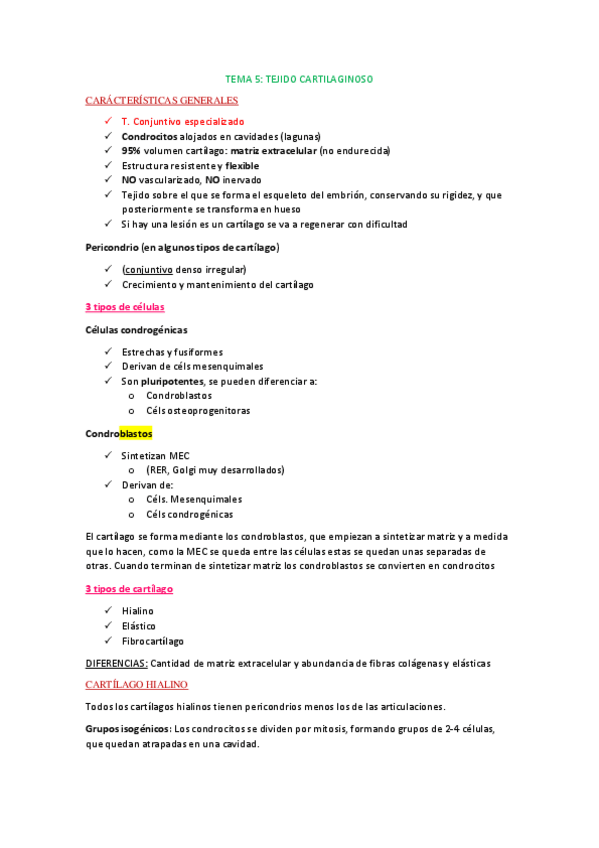 TEMA 5: TEJIDO CARTILAGINOSO

CARÁCTERÍSTICAS GENERALES

✓ T. Conjuntivo especializado
✓ Condrocitos alojados en cavidades (lagunas)
✓ 95% volumen cartílago: matriz extracelular (no endurecida)
✓ Estructura resistente y flexible
✓ NO vascularizado, NO inervado
✓ Tejido sobre el que se forma el esqueleto del embrión, conservando su rigidez, y que posteriormente se transforma en hueso
✓ Si hay una lesión es un cartílago se va a regenerar con dificultad

Pericondrio (en algunos tipos de cartílago)

✓ (conjuntivo denso irregular)
✓ Crecimiento y mantenimiento del cartílago

3 tipos de células

Células condrogénicas

✓ Estrechas y fusiformes
✓ Derivan de céls mesenquimales
✓ Son pluripotentes, se pueden diferenciar a:
o Condroblastos
o Céls osteoprogenitoras

Condroblastos

✓ Sintetizan MEC
o (RER, Golgi muy desarrollados)
✓ Derivan de:
o Céls. Mesenquimales
o Céls condrogénicas

El cartílago se forma mediante los condroblastos, que empiezan a sintetizar matriz y a medida que lo hacen, como la MEC se queda entre las células estas se quedan unas separadas de otras. Cuando terminan de sintetizar matriz los condroblastos se convierten en condrocitos

3 tipos de cartílago

✓ Hialino
✓ Elástico
✓ Fibrocartílago

DIFERENCIAS: Cantidad de matriz extracelular y abundancia de fibras colágenas y elásticas

CARTÍLAGO HIALINO

Todos los cartílagos hialinos tienen pericondrios menos los de las articulaciones.

Grupos isogénicos: Los condrocitos se dividen por mitosis, formando grupos de 2-4 células, que quedan atrapadas en una cavidad.